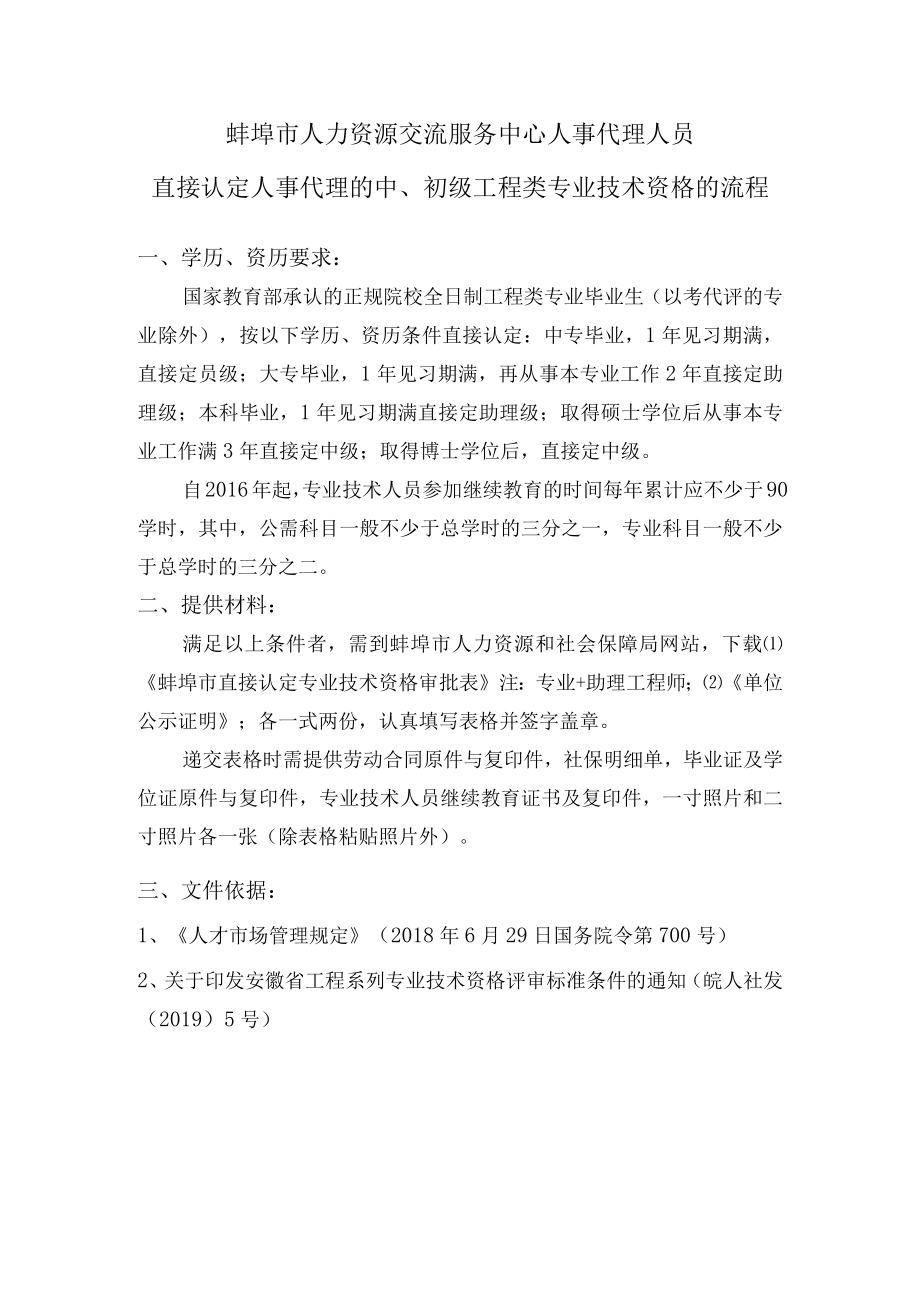 蚌埠市人力资源交流服务中心人事代理人员

直接认定人事代理的中、初级工程类专业技术资格的流程

一、学历、资历要求：

国家教育部承认的正规院校全日制工程类专业毕业生（以考代评的专业除外），按以下学历、资历条件直接认定：中专毕业，1年见习期满，直接定员级；大专毕业，1年见习期满，再从事本专业工作2年直接定助理级；本科毕业，1年见习期满直接定助理级；取得硕士学位后从事本专业工作满3年直接定中级；取得博士学位后，直接定中级。

自2016年起，专业技术人员参加继续教育的时间每年累计应不少于90学时，其中，公需科目一般不少于总学时的三分之一，专业科目一般不少于总学时的三分之二。

二、提供材料：

满足以上条件者，需到蚌埠市人力资源和社会保障局网站，下载⑴《蚌埠市直接认定专业技术资格审批表》注：专业+助理工程师；⑵《单位公示证明》；各一式两份，认真填写表格并签字盖章。

递交表格时需提供劳动合同原件与复印件，社保明细单，毕业证及学位证原件与复印件，专业技术人员继续教育证书及复印件，一寸照片和二寸照片各一张（除表格粘贴照片外）。

三、文件依据：

1、《人才市场管理规定》（2018年6月29日国务院令第700号）

2、关于印发安徽省工程系列专业技术资格评审标准条件的通知（皖人社发（2019）5号）